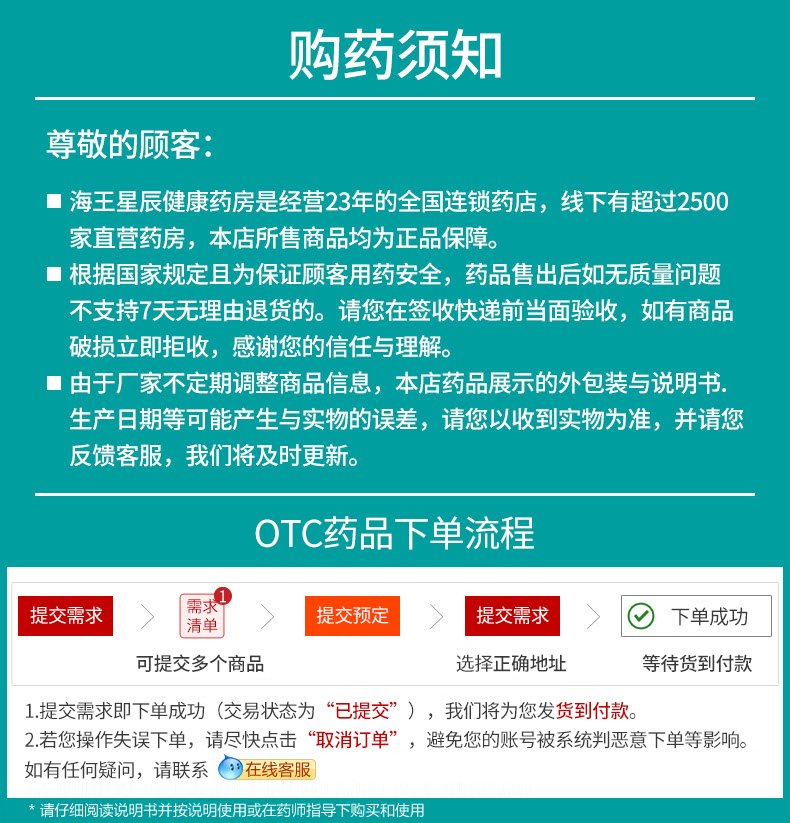 购药须知

尊敬的顾客：

■ 海王星辰健康药房是经营23年的全国连锁药店，线下有超过2500家直营药房，本店所售商品均为正品保障。

■ 根据国家规定且为保证顾客用药安全，药品售出后如无质量问题不支持7天无理由退货的。请您在签收快递前当面验收，如有商品破损立即拒收，感谢您的信任与理解。

■ 由于厂家不定期调整商品信息，本店药品展示的外包装与说明书.生产日期等可能产生与实物的误差，请您以收到实物为准，并请您反馈客服，我们将及时更新。

OTC药品下单流程

提交需求 需求清单 1 提交预定 提交需求 下单成功

可提交多个商品 选择正确地址 等待货到付款

1.提交需求即下单成功（交易状态为“已提交”），我们将为您发货到付款。
2.若您操作失误下单，请尽快点击“取消订单”，避免您的账号被系统判恶意下单等影响。
如有任何疑问，请联系 在线客服

* 请仔细阅读说明书并按说明使用或在药师指导下购买和使用